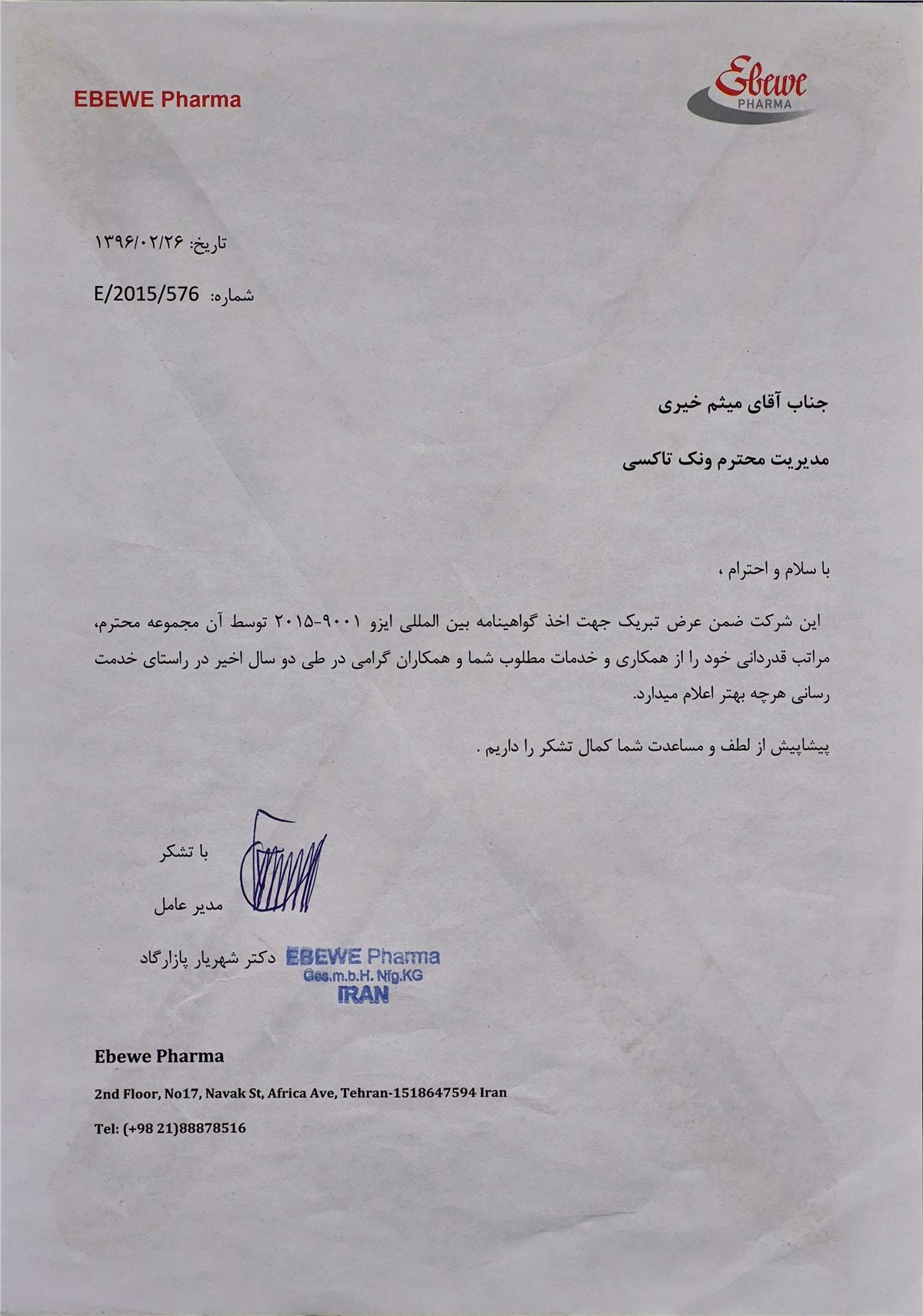 EBEWE Pharma

Ebewe PHARMA

تاریخ: ۱۳۹۶/۰۲/۲۶

شماره: E/2015/576

جناب آقای میثم خیری

مدیریت محترم ونک تاکسی

با سلام و احترام ،

این شرکت ضمن عرض تبریک جهت اخذ گواهینامه بین المللی ایزو ۹۰۰۱-۲۰۱۵ توسط آن مجموعه محترم، مراتب قدردانی خود را از همکاری و خدمات مطلوب شما و همکاران گرامی در طی دو سال اخیر در راستای خدمت رسانی هرچه بهتر اعلام میدارد.

پیشاپیش از لطف و مساعدت شما کمال تشکر را داریم .

با تشکر

مدیر عامل

دکتر شهریار پازارگاد

EBEWE Pharma
Ges.m.b.H. Nfg.KG
IRAN

Ebewe Pharma

2nd Floor, No17, Navak St, Africa Ave, Tehran-1518647594 Iran

Tel: (+98 21)88878516